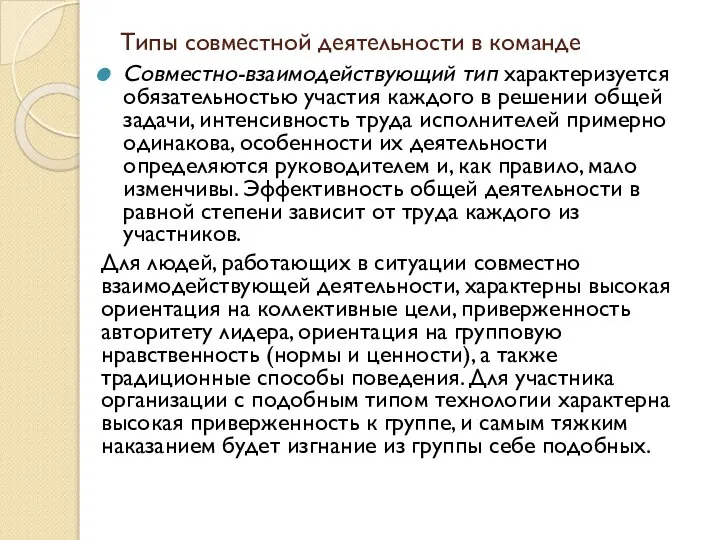 Типы совместной деятельности в команде

Совместно-взаимодействующий тип характеризуется обязательностью участия каждого в решении общей задачи, интенсивность труда исполнителей примерно одинакова, особенности их деятельности определяются руководителем и, как правило, мало изменчивы. Эффективность общей деятельности в равной степени зависит от труда каждого из участников.

Для людей, работающих в ситуации совместно взаимодействующей деятельности, характерны высокая ориентация на коллективные цели, приверженность авторитету лидера, ориентация на групповую нравственность (нормы и ценности), а также традиционные способы поведения. Для участника организации с подобным типом технологии характерна высокая приверженность к группе, и самым тяжким наказанием будет изгнание из группы себе подобных.